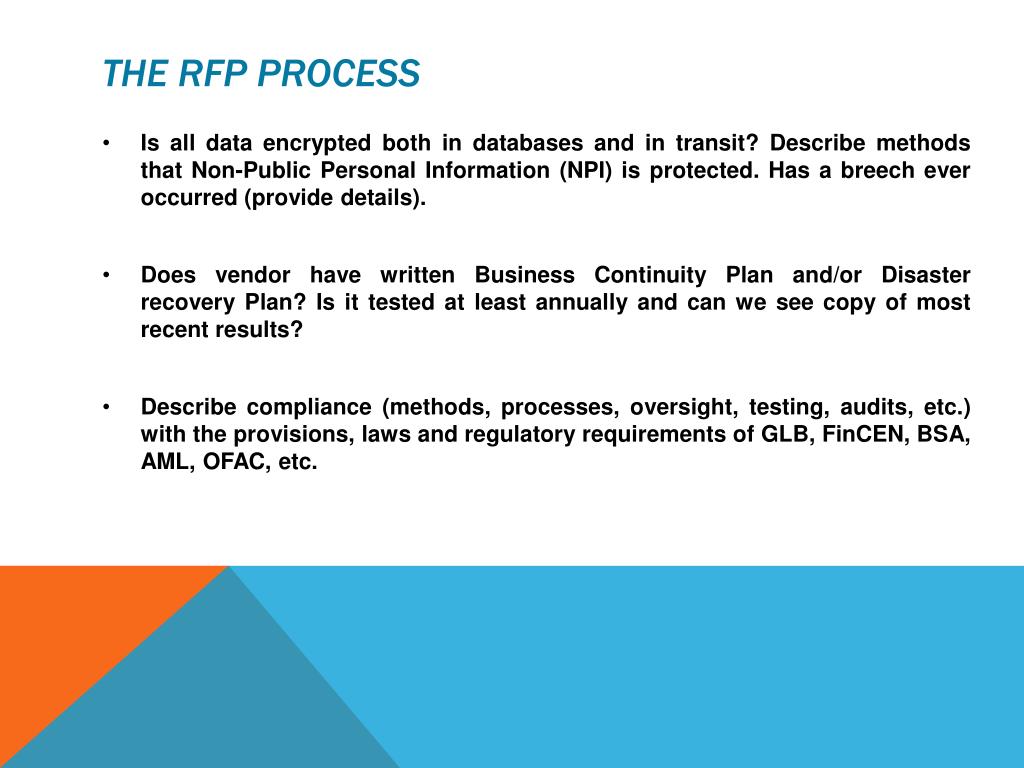 THE RFP PROCESS

• Is all data encrypted both in databases and in transit? Describe methods that Non-Public Personal Information (NPI) is protected. Has a breech ever occurred (provide details).

• Does vendor have written Business Continuity Plan and/or Disaster recovery Plan? Is it tested at least annually and can we see copy of most recent results?

• Describe compliance (methods, processes, oversight, testing, audits, etc.) with the provisions, laws and regulatory requirements of GLB, FinCEN, BSA, AML, OFAC, etc.